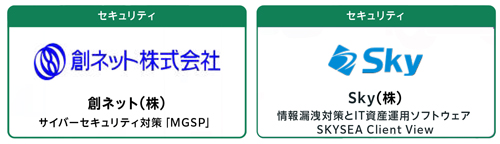 セキュリティ

創ネット株式会社

創ネット(株)
サイバーセキュリティ対策「MGSP」

セキュリティ

Sky

Sky(株)
情報漏洩対策とIT資産運用ソフトウェア
SKYSEA Client View